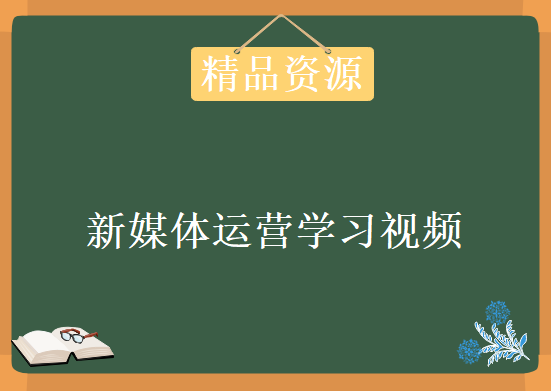 精品资源

新媒体运营学习视频